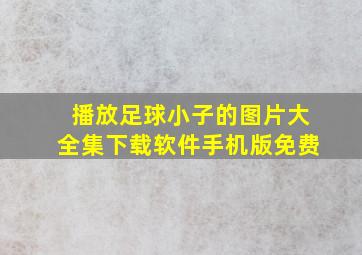 播放足球小子的图片大全集下载软件手机版免费